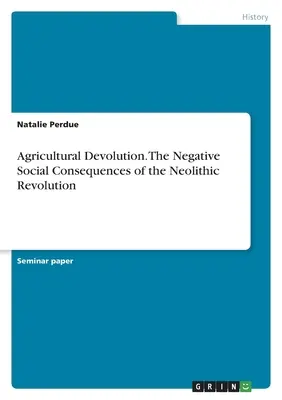 History

Natalie Perdue

Agricultural Devolution. The Negative Social Consequences of the Neolithic Revolution

Seminar paper

GRIN